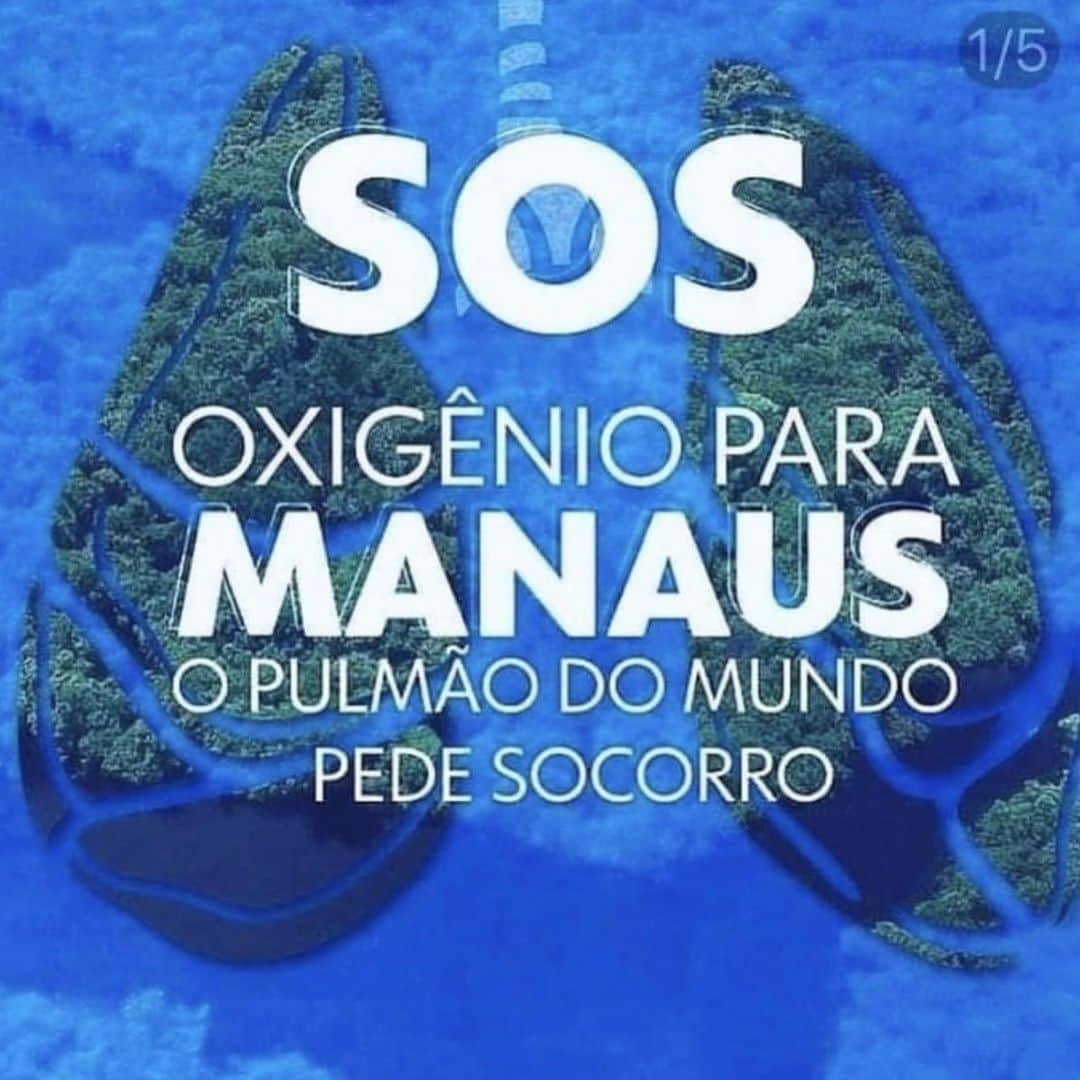 1/5

SOS

OXIGÊNIO PARA
MANAUS
O PULMÃO DO MUNDO
PEDE SOCORRO